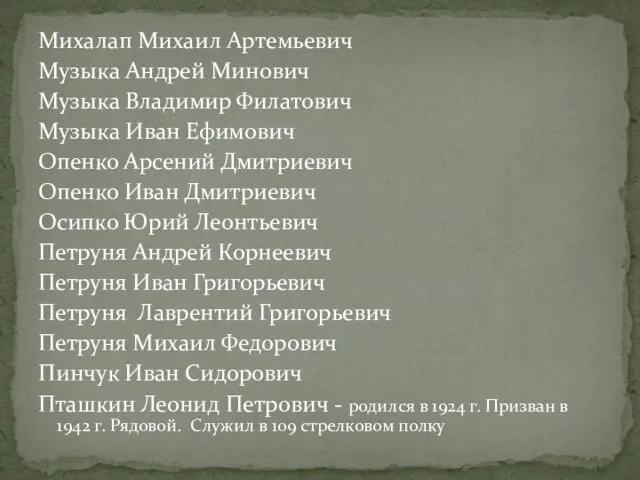 Михалап Михаил Артемьевич
Музыка Андрей Минович
Музыка Владимир Филатович
Музыка Иван Ефимович
Опенко Арсений Дмитриевич
Опенко Иван Дмитриевич
Осипко Юрий Леонтьевич
Петруня Андрей Корнеевич
Петруня Иван Григорьевич
Петруня Лаврентий Григорьевич
Петруня Михаил Федорович
Пинчук Иван Сидорович
Пташкин Леонид Петрович - родился в 1924 г. Призван в 1942 г. Рядовой. Служил в 109 стрелковом полку